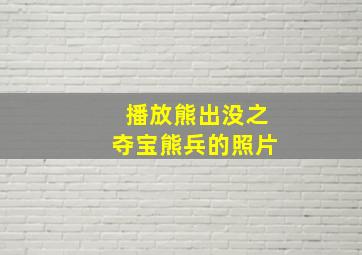 播放熊出没之
夺宝熊兵的照片